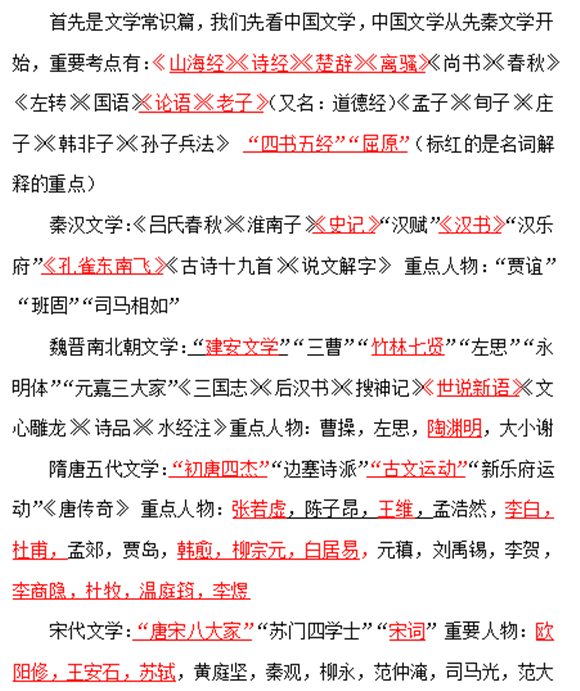 首先是文学常识篇，我们先看中国文学，中国文学从先秦文学开始，重要考点有：《山海经》《诗经》《楚辞》《离骚》《尚书》《春秋》《左转》《国语》《论语》《老子》（又名：道德经）《孟子》《旬子》《庄子》《韩非子》《孙子兵法》 “四书五经”“屈原”（标红的是名词解释的重点）

秦汉文学：《吕氏春秋》《淮南子》《史记》“汉赋”《汉书》“汉乐府”《孔雀东南飞》《古诗十九首》《说文解字》 重点人物：“贾谊”“班固”“司马相如”

魏晋南北朝文学：“建安文学”“三曹”“竹林七贤”“左思”“永明体”“元嘉三大家”《三国志》《后汉书》《搜神记》《世说新语》《文心雕龙》《诗品》《水经注》重点人物：曹操，左思，陶渊明，大小谢

隋唐五代文学：“初唐四杰”“边塞诗派”“古文运动”“新乐府运动”《唐传奇》 重点人物：张若虚，陈子昂，王维，孟浩然，李白，杜甫，孟郊，贾岛，韩愈，柳宗元，白居易，元稹，刘禹锡，李贺，李商隐，杜牧，温庭筠，李煜

宋代文学：“唐宋八大家”“苏门四学士”“宋词” 重要人物：欧阳修，王安石，苏轼，黄庭坚，秦观，柳永，范仲淹，司马光，范大